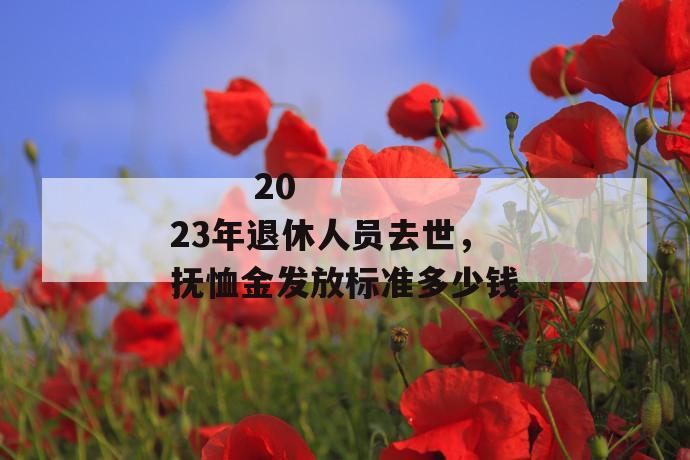 2023年退休人员去世，抚恤金发放标准多少钱